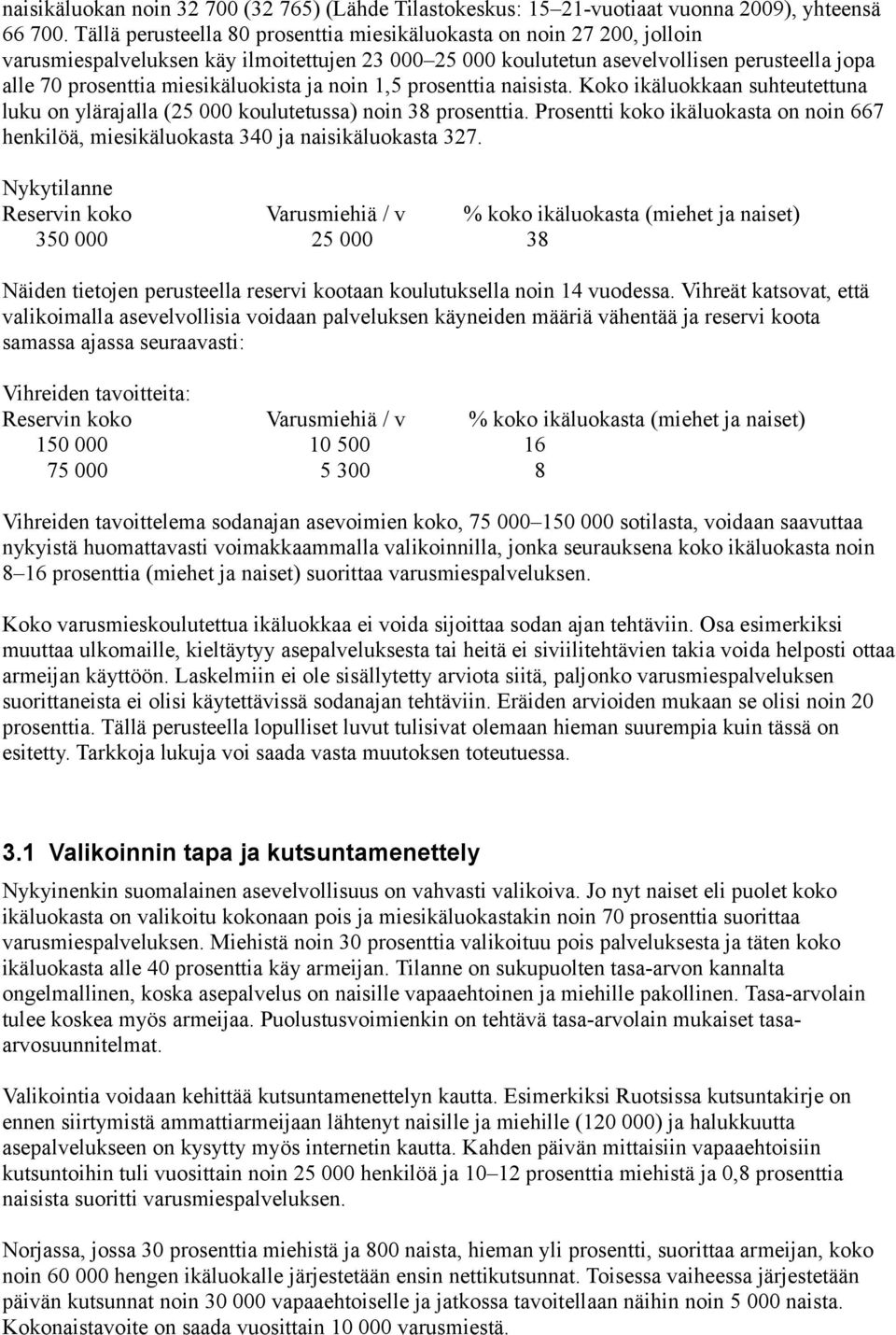 naisikäluokan noin 32 700 (32 765) (Lähde Tilastokeskus: 15–21-vuotiaat vuonna 2009), yhteensä 66 700. Tällä perusteella 80 prosenttia miesikäluokasta on noin 27 200, jolloin varusmiespalveluksen käy ilmoitettujen 23 000–25 000 koulutetun asevelvollisen perusteella jopa alle 70 prosenttia miesikäluokista ja noin 1,5 prosenttia naisista. Koko ikäluokkaan suhteutettuna luku on ylärajalla (25 000 koulutetussa) noin 38 prosenttia. Prosentti koko ikäluokasta on noin 667 henkilöä, miesikäluokasta 340 ja naisikäluokasta 327.

Nykytilanne

| Reservin koko | Varusmiehiä / v | % koko ikäluokasta (miehet ja naiset) |
|---|---|---|
| 350 000 | 25 000 | 38 |

Näiden tietojen perusteella reservi kootaan koulutuksella noin 14 vuodessa. Vihreät katsovat, että valikoimalla asevelvollisia voidaan palveluksen käyneiden määriä vähentää ja reservi koota samassa ajassa seuraavasti:

Vihreiden tavoitteita:

| Reservin koko | Varusmiehiä / v | % koko ikäluokasta (miehet ja naiset) |
|---|---|---|
| 150 000 | 10 500 | 16 |
| 75 000 | 5 300 | 8 |

Vihreiden tavoittelema sodanajan asevoimien koko, 75 000–150 000 sotilasta, voidaan saavuttaa nykyistä huomattavasti voimakkaammalla valikoinnilla, jonka seurauksena koko ikäluokasta noin 8–16 prosenttia (miehet ja naiset) suorittaa varusmiespalveluksen.

Koko varusmieskoulutettua ikäluokkaa ei voida sijoittaa sodan ajan tehtäviin. Osa esimerkiksi muuttaa ulkomaille, kieltäytyy asepalveluksesta tai heitä ei siviilitehtävien takia voida helposti ottaa armeijan käyttöön. Laskelmiin ei ole sisällytetty arviota siitä, paljonko varusmiespalveluksen suorittaneista ei olisi käytettävissä sodanajan tehtäviin. Eräiden arvioiden mukaan se olisi noin 20 prosenttia. Tällä perusteella lopulliset luvut tulisivat olemaan hieman suurempia kuin tässä on esitetty. Tarkkoja lukuja voi saada vasta muutoksen toteutuessa.

3.1 Valikoinnin tapa ja kutsuntamenettely

Nykyinenkin suomalainen asevelvollisuus on vahvasti valikoiva. Jo nyt naiset eli puolet koko ikäluokasta on valikoitu kokonaan pois ja miesikäluokastakin noin 70 prosenttia suorittaa varusmiespalveluksen. Miehistä noin 30 prosenttia valikoituu pois palveluksesta ja täten koko ikäluokasta alle 40 prosenttia käy armeijan. Tilanne on sukupuolten tasa-arvon kannalta ongelmallinen, koska asepalvelus on naisille vapaaehtoinen ja miehille pakollinen. Tasa-arvolain tulee koskea myös armeijaa. Puolustusvoimienkin on tehtävä tasa-arvolain mukaiset tasa-arvosuunnitelmat.

Valikointia voidaan kehittää kutsuntamenettelyn kautta. Esimerkiksi Ruotsissa kutsuntakirje on ennen siirtymistä ammattiarmeijaan lähtenyt naisille ja miehille (120 000) ja halukkuutta asepalvelukseen on kysytty myös internetin kautta. Kahden päivän mittaisiin vapaaehtoisiin kutsuntoihin tuli vuosittain noin 25 000 henkilöä ja 10–12 prosenttia miehistä ja 0,8 prosenttia naisista suoritti varusmiespalveluksen.

Norjassa, jossa 30 prosenttia miehistä ja 800 naista, hieman yli prosentti, suorittaa armeijan, koko noin 60 000 hengen ikäluokalle järjestetään ensin nettikutsunnat. Toisessa vaiheessa järjestetään päivän kutsunnat noin 30 000 vapaaehtoiselle ja jatkossa tavoitellaan näihin noin 5 000 naista. Kokonaistavoite on saada vuosittain 10 000 varusmiestä.